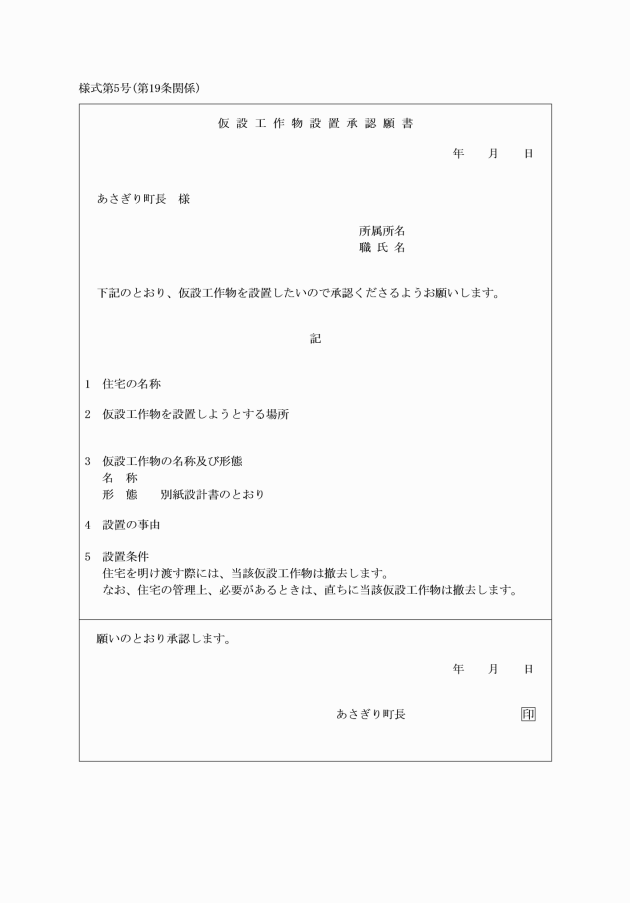 様式第5号(第19条関係)

仮設工作物設置承認願書

年　月　日

あさぎり町長　様

所属所名
職氏名

下記のとおり、仮設工作物を設置したいので承認くださるようお願いします。

記

1　住宅の名称

2　仮設工作物を設置しようとする場所

3　仮設工作物の名称及び形態
名　称
形　態　　別紙設計書のとおり

4　設置の事由

5　設置条件
住宅を明け渡す際には、当該仮設工作物は撤去します。
なお、住宅の管理上、必要があるときは、直ちに当該仮設工作物は撤去します。

願いのとおり承認します。

年　月　日

あさぎり町長　印